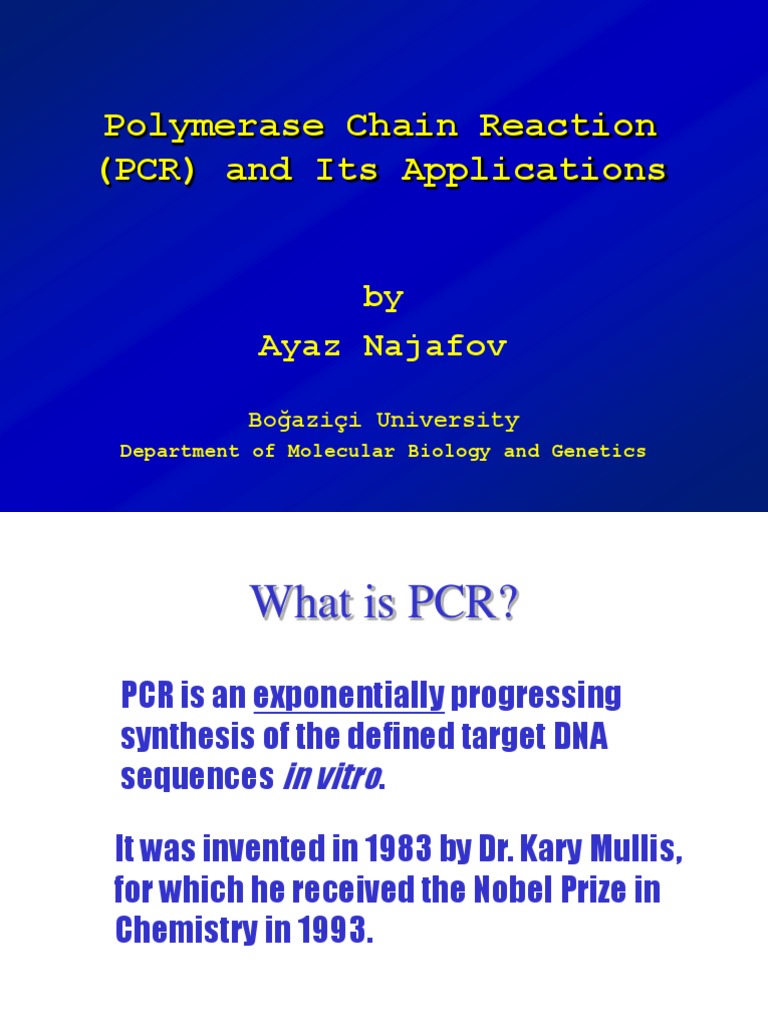 Polymerase Chain Reaction
(PCR) and Its Applications

by
Ayaz Najafov

Boğaziçi University
Department of Molecular Biology and Genetics

What is PCR?

PCR is an exponentially progressing synthesis of the defined target DNA sequences in vitro.

It was invented in 1983 by Dr. Kary Mullis, for which he received the Nobel Prize in Chemistry in 1993.